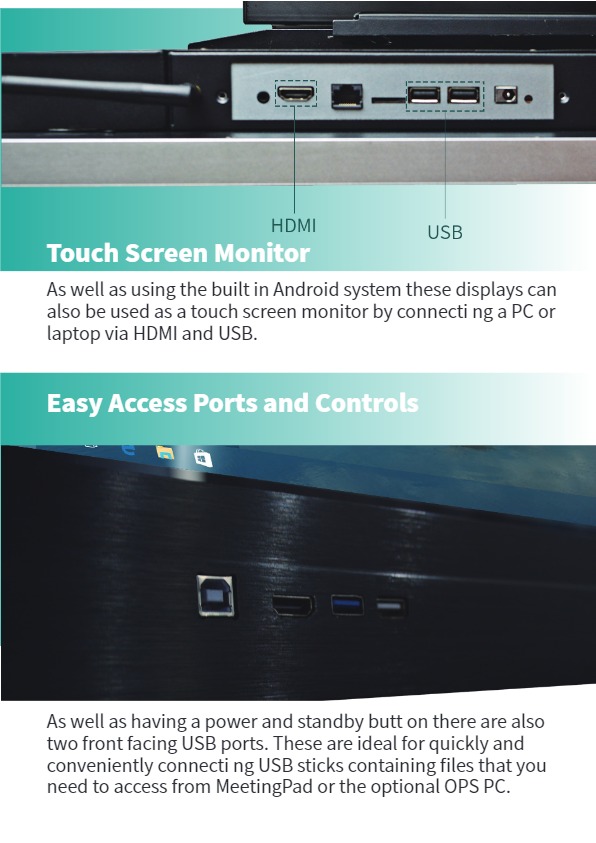 HDMI

USB

Touch Screen Monitor

As well as using the built in Android system these displays can also be used as a touch screen monitor by connecti ng a PC or laptop via HDMI and USB.

Easy Access Ports and Controls

As well as having a power and standby butt on there are also two front facing USB ports. These are ideal for quickly and conveniently connecti ng USB sticks containing files that you need to access from MeetingPad or the optional OPS PC.